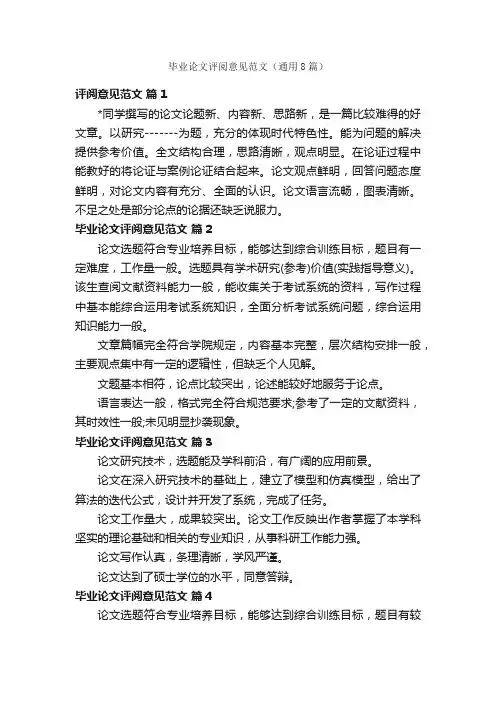 毕业论文评阅意见范文（通用8篇）

评阅意见范文 篇1

*同学撰写的论文论题新、内容新、思路新，是一篇比较难得的好文章。以研究-------为题，充分的体现时代特色性。能为问题的解决提供参考价值。全文结构合理，思路清晰，观点明显。在论证过程中能教好的将论证与案例论证结合起来。论文观点鲜明，回答问题态度鲜明，对论文内容有充分、全面的认识。论文语言流畅，图表清晰。不足之处是部分论点的论据还缺乏说服力。

毕业论文评阅意见范文 篇2

论文选题符合专业培养目标，能够达到综合训练目标，题目有一定难度，工作量一般。选题具有学术研究(参考)价值(实践指导意义)。该生查阅文献资料能力一般，能收集关于考试系统的资料，写作过程中基本能综合运用考试系统知识，全面分析考试系统问题，综合运用知识能力一般。

文章篇幅完全符合学院规定，内容基本完整，层次结构安排一般，主要观点集中有一定的逻辑性，但缺乏个人见解。

文题基本相符，论点比较突出，论述能较好地服务于论点。

语言表达一般，格式完全符合规范要求;参考了一定的文献资料，其时效性一般;未见明显抄袭现象。

毕业论文评阅意见范文 篇3

论文研究技术，选题能及学科前沿，有广阔的应用前景。

论文在深入研究技术的基础上，建立了模型和仿真模型，给出了算法的迭代公式，设计并开发了系统，完成了任务。

论文工作量大，成果较突出。论文工作反映出作者掌握了本学科坚实的理论基础和相关的专业知识，从事科研工作能力强。

论文写作认真，条理清晰，学风严谨。

论文达到了硕士学位的水平，同意答辩。

毕业论文评阅意见范文 篇4

论文选题符合专业培养目标，能够达到综合训练目标，题目有较